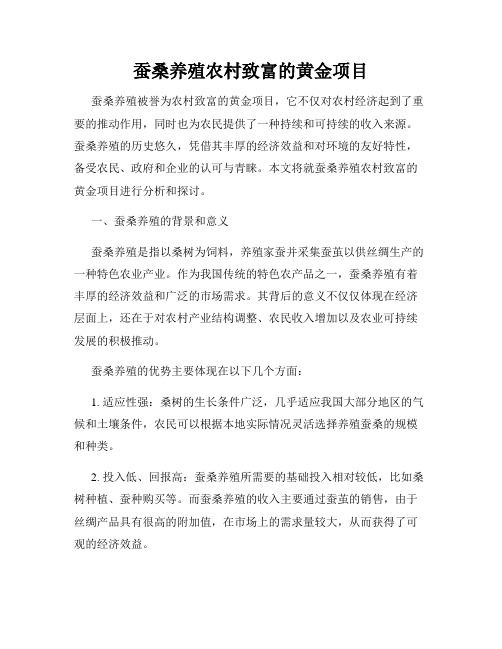 蚕桑养殖农村致富的黄金项目

蚕桑养殖被誉为农村致富的黄金项目，它不仅对农村经济起到了重要的推动作用，同时也为农民提供了一种持续和可持续的收入来源。蚕桑养殖的历史悠久，凭借其丰厚的经济效益和对环境的友好特性，备受农民、政府和企业的认可与青睐。本文将就蚕桑养殖农村致富的黄金项目进行分析和探讨。

一、蚕桑养殖的背景和意义

蚕桑养殖是指以桑树为饲料，养殖家蚕并采集蚕茧以供丝绸生产的一种特色农业产业。作为我国传统的特色农产品之一，蚕桑养殖有着丰厚的经济效益和广泛的市场需求。其背后的意义不仅仅体现在经济层面上，还在于对农村产业结构调整、农民收入增加以及农业可持续发展的积极推动。

蚕桑养殖的优势主要体现在以下几个方面：

1. 适应性强：桑树的生长条件广泛，几乎适应我国大部分地区的气候和土壤条件，农民可以根据本地实际情况灵活选择养殖蚕桑的规模和种类。

2. 投入低、回报高：蚕桑养殖所需要的基础投入相对较低，比如桑树种植、蚕种购买等。而蚕桑养殖的收入主要通过蚕茧的销售，由于丝绸产品具有很高的附加值，在市场上的需求量较大，从而获得了可观的经济效益。